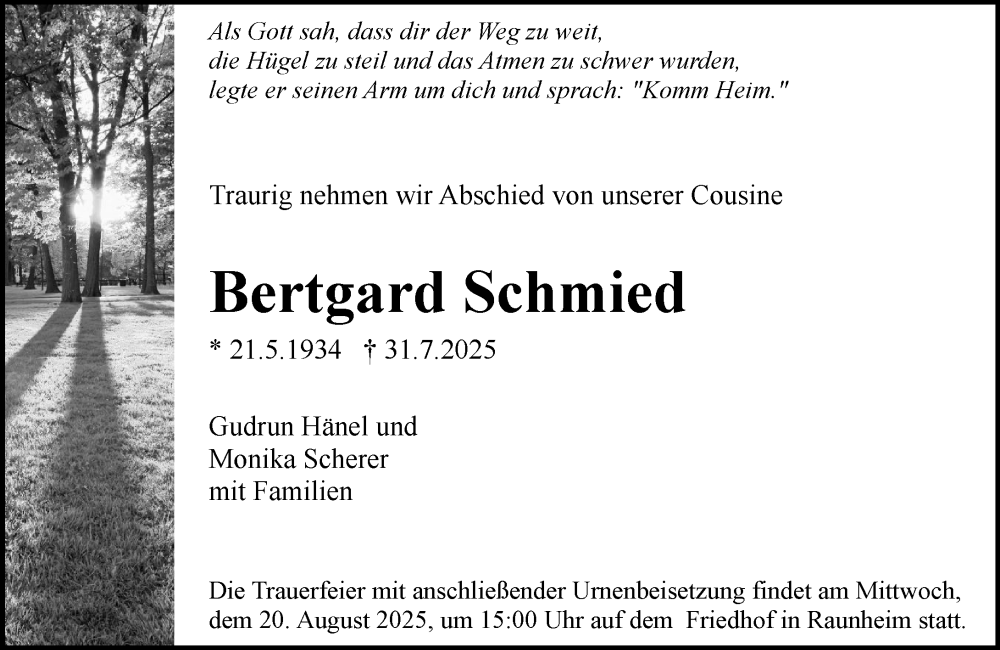 Als Gott sah, dass dir der Weg zu weit,
die Hügel zu steil und das Atmen zu schwer wurden,
legte er seinen Arm um dich und sprach: "Komm Heim."

Traurig nehmen wir Abschied von unserer Cousine

Bertgard Schmied

* 21.5.1934 † 31.7.2025

Gudrun Hänel und
Monika Scherer
mit Familien

Die Trauerfeier mit anschließender Urnenbeisetzung findet am Mittwoch, dem 20. August 2025, um 15:00 Uhr auf dem Friedhof in Raunheim statt.